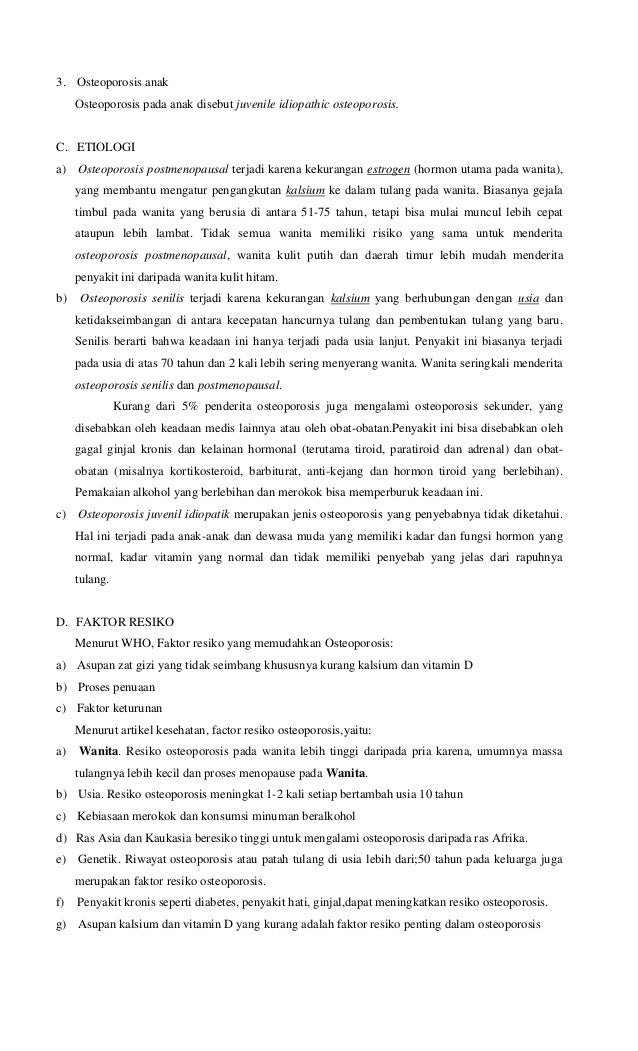 3. Osteoporosis anak

Osteoporosis pada anak disebut juvenile idiopathic osteoporosis.

C. ETIOLOGI

a) Osteoporosis postmenopausal terjadi karena kekurangan estrogen (hormon utama pada wanita), yang membantu mengatur pengangkutan kalsium ke dalam tulang pada wanita. Biasanya gejala timbul pada wanita yang berusia di antara 51-75 tahun, tetapi bisa mulai muncul lebih cepat ataupun lebih lambat. Tidak semua wanita memiliki risiko yang sama untuk menderita osteoporosis postmenopausal, wanita kulit putih dan daerah timur lebih mudah menderita penyakit ini daripada wanita kulit hitam.

b) Osteoporosis senilis terjadi karena kekurangan kalsium yang berhubungan dengan usia dan ketidakseimbangan di antara kecepatan hancurnya tulang dan pembentukan tulang yang baru. Senilis berarti bahwa keadaan ini hanya terjadi pada usia lanjut. Penyakit ini biasanya terjadi pada usia di atas 70 tahun dan 2 kali lebih sering menyerang wanita. Wanita seringkali menderita osteoporosis senilis dan postmenopausal.

Kurang dari 5% penderita osteoporosis juga mengalami osteoporosis sekunder, yang disebabkan oleh keadaan medis lainnya atau oleh obat-obatan.Penyakit ini bisa disebabkan oleh gagal ginjal kronis dan kelainan hormonal (terutama tiroid, paratiroid dan adrenal) dan obat-obatan (misalnya kortikosteroid, barbiturat, anti-kejang dan hormon tiroid yang berlebihan). Pemakaian alkohol yang berlebihan dan merokok bisa memperburuk keadaan ini.

c) Osteoporosis juvenil idiopatik merupakan jenis osteoporosis yang penyebabnya tidak diketahui. Hal ini terjadi pada anak-anak dan dewasa muda yang memiliki kadar dan fungsi hormon yang normal, kadar vitamin yang normal dan tidak memiliki penyebab yang jelas dari rapuhnya tulang.

D. FAKTOR RESIKO

Menurut WHO, Faktor resiko yang memudahkan Osteoporosis:

a) Asupan zat gizi yang tidak seimbang khususnya kurang kalsium dan vitamin D

b) Proses penuaan

c) Faktor keturunan

Menurut artikel kesehatan, factor resiko osteoporosis,yaitu:

a) Wanita. Resiko osteoporosis pada wanita lebih tinggi daripada pria karena, umumnya massa tulangnya lebih kecil dan proses menopause pada Wanita.

b) Usia. Resiko osteoporosis meningkat 1-2 kali setiap bertambah usia 10 tahun

c) Kebiasaan merokok dan konsumsi minuman beralkohol

d) Ras Asia dan Kaukasia beresiko tinggi untuk mengalami osteoporosis daripada ras Afrika.

e) Genetik. Riwayat osteoporosis atau patah tulang di usia lebih dari;50 tahun pada keluarga juga merupakan faktor resiko osteoporosis.

f) Penyakit kronis seperti diabetes, penyakit hati, ginjal,dapat meningkatkan resiko osteoporosis.

g) Asupan kalsium dan vitamin D yang kurang adalah faktor resiko penting dalam osteoporosis